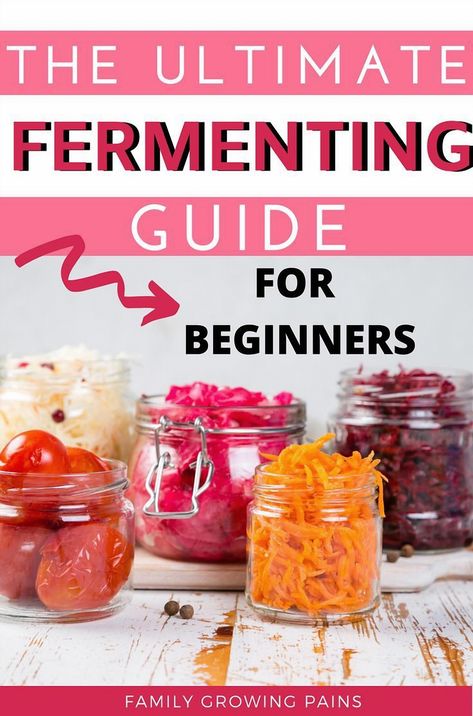 THE ULTIMATE
FERMENTING
GUIDE
FOR
BEGINNERS

FAMILY GROWING PAINS